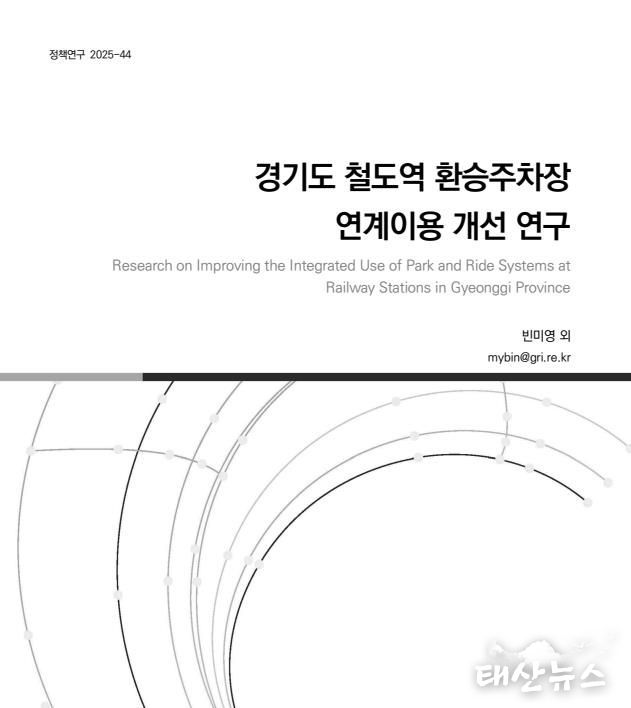 정책연구 2025-44

경기도 철도역 환승주차장 연계이용 개선 연구

Research on Improving the Integrated Use of Park and Ride Systems at Railway Stations in Gyeonggi Province

빈미영 외

mybin@gri.re.kr

태산뉴스